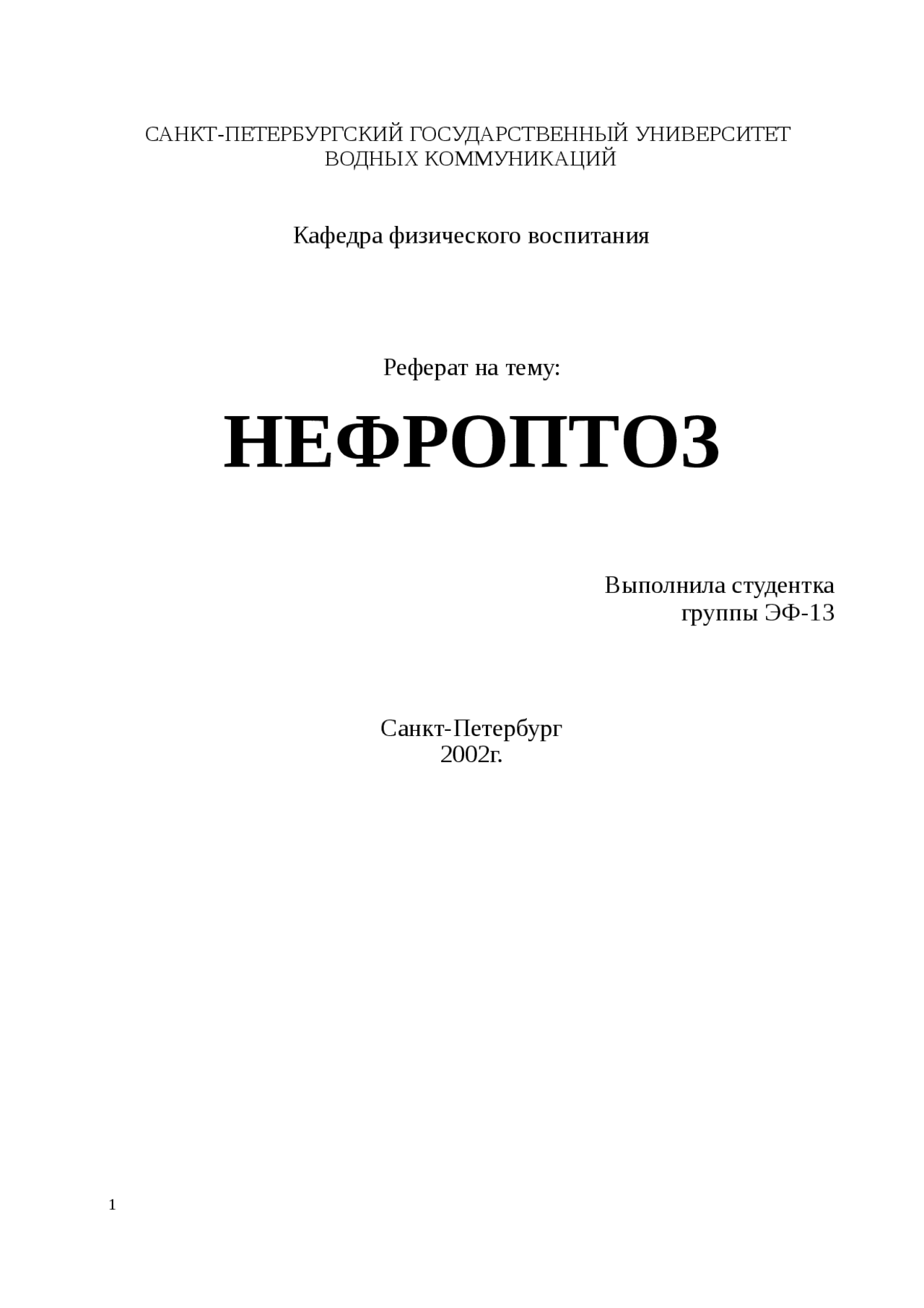 САНКТ-ПЕТЕРБУРГСКИЙ ГОСУДАРСТВЕННЫЙ УНИВЕРСИТЕТ ВОДНЫХ КОММУНИКАЦИЙ

Кафедра физического воспитания

Реферат на тему:

НЕФРОПТОЗ

Выполнила студентка
группы ЭФ-13

Санкт-Петербург
2002г.

1